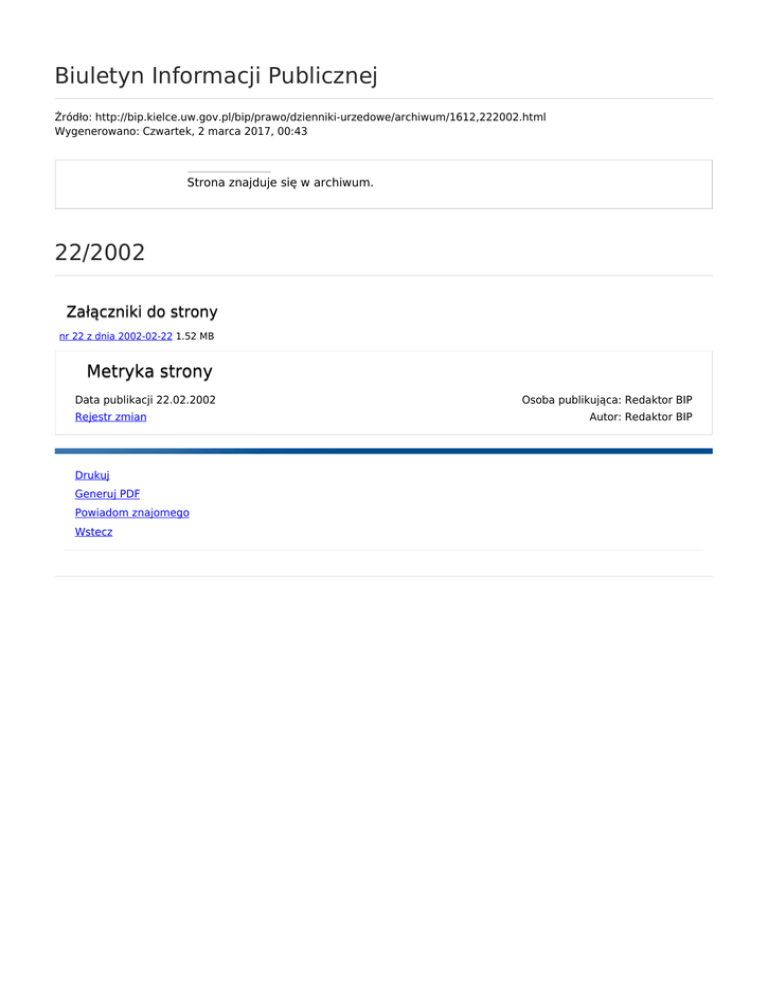 Biuletyn Informacji Publicznej

Źródło: http://bip.kielce.uw.gov.pl/bip/prawo/dzienniki-urzedowe/archiwum/1612,222002.html
Wygenerowano: Czwartek, 2 marca 2017, 00:43

Strona znajduje się w archiwum.

22/2002

Załączniki do strony

nr 22 z dnia 2002-02-22 1.52 MB

Metryka strony

Data publikacji 22.02.2002
Rejestr zmian

Osoba publikująca: Redaktor BIP
Autor: Redaktor BIP

Drukuj
Generuj PDF
Powiadom znajomego
Wstecz